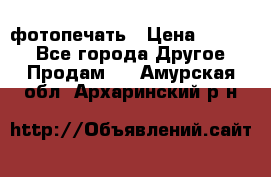 фотопечать  Цена
Все города Другое
Продам  Амурская
обл Архаринский р н

http://Объявлений.сайт